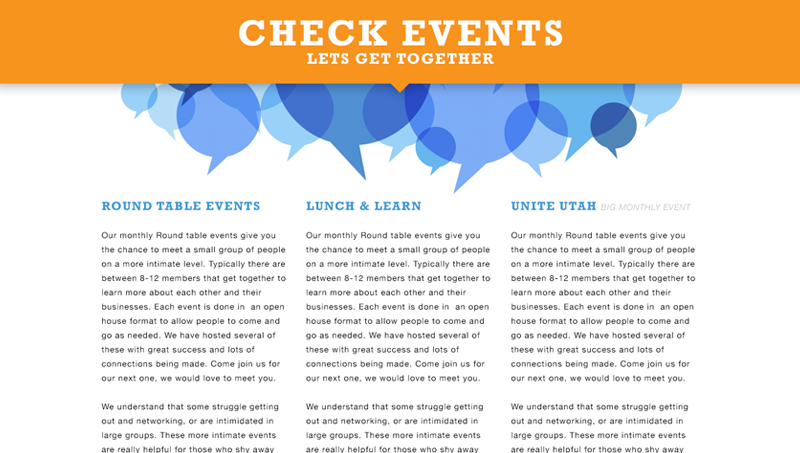 CHECK EVENTS
LETS GET TOGETHER

ROUND TABLE EVENTS

Our monthly Round table events give you the chance to meet a small group of people on a more intimate level. Typically there are between 8-12 members that get together to learn more about each other and their businesses. Each event is done in an open house format to allow people to come and go as needed. We have hosted several of these with great success and lots of connections being made. Come join us for our next one, we would love to meet you.

We understand that some struggle getting out and networking, or are intimidated in large groups. These more intimate events are really helpful for those who shy away

LUNCH & LEARN

Our monthly Round table events give you the chance to meet a small group of people on a more intimate level. Typically there are between 8-12 members that get together to learn more about each other and their businesses. Each event is done in an open house format to allow people to come and go as needed. We have hosted several of these with great success and lots of connections being made. Come join us for our next one, we would love to meet you.

We understand that some struggle getting out and networking, or are intimidated in large groups. These more intimate events are really helpful for those who shy away

UNITE UTAH BIG MONTHLY EVENT

Our monthly Round table events give you the chance to meet a small group of people on a more intimate level. Typically there are between 8-12 members that get together to learn more about each other and their businesses. Each event is done in an open house format to allow people to come and go as needed. We have hosted several of these with great success and lots of connections being made. Come join us for our next one, we would love to meet you.

We understand that some struggle getting out and networking, or are intimidated in large groups. These more intimate events are really helpful for those who shy away